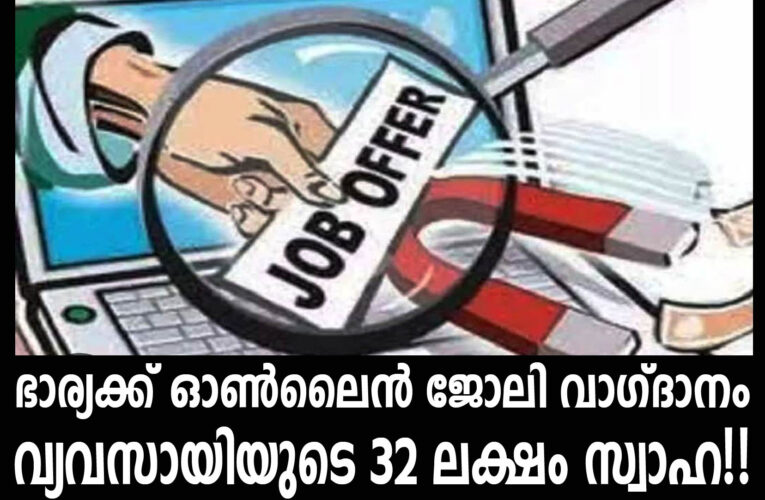 JOB OFFER

ഭാര്യക്ക് ഓൺലൈൻ ജോലി വാഗ്ദാനം
വ്യവസായിയുടെ 32 ലക്ഷം സ്വാഹ!!